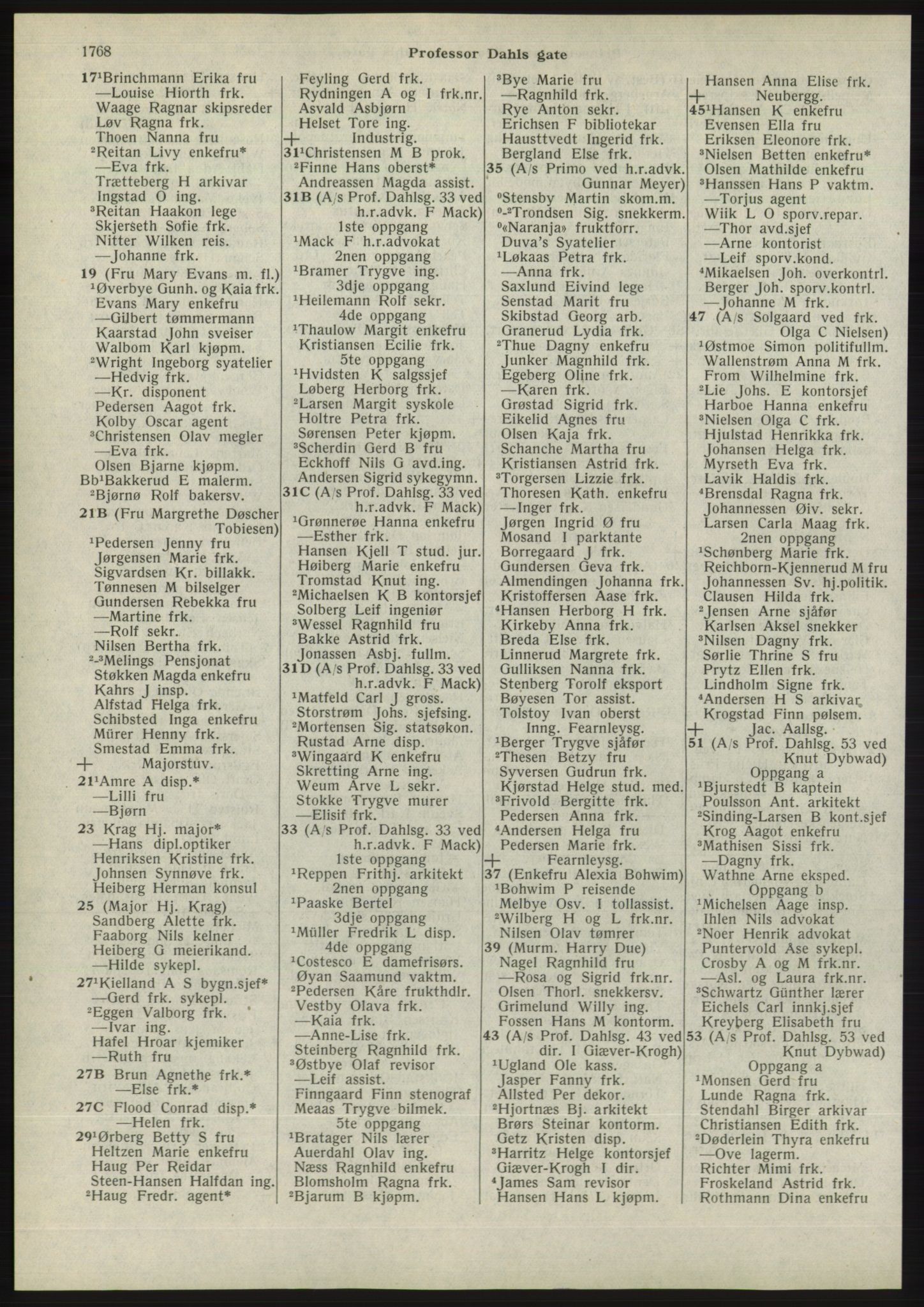 1768 Professor Dahls gate

17¹Brinchmann Erika fru
—Louise Hiorth frk.
Waage Ragnar skipsreder
Løv Ragna frk.
Thoen Nanna fru
²Reitan Livy enkefru*
—Eva frk.
Trætteberg H arkivar
Ingstad O ing.
³Reitan Haakon lege
Skjerseth Sofie frk.
Nitter Wilken reis.
—Johanne frk.
19 (Fru Mary Evans m. fl.)
¹Øverbye Gunh. og Kaia frk.
Evans Mary enkefru
—Gilbert tømmermann
Kaarstad John sveiser
Walbom Karl kjøpm.
²Wright Ingeborg syatelier
—Hedvig frk.
—Kr. disponent
Pedersen Aagot frk.
Kolby Oscar agent
³Christensen Olav megler
—Eva frk.
Olsen Bjarne kjøpm.
Bb¹Bakkerud E malerm.
²Bjørnø Rolf bakersv.
21B (Fru Margrethe Døscher Tobiesen)
¹Pedersen Jenny fru
Jørgensen Marie frk.
Sigvardsen Kr. billakk.
Tønnesen M bilselger
Gundersen Rebekka fru
—Martine frk.
—Rolf sekr.
Nilsen Bertha frk.
²-³Melings Pensjonat
Støkken Magda enkefru
Kahrs J insp.
Alfstad Helga frk.
Schibsted Inga enkefru
Mürer Henny frk.
Smestad Emma frk.
+ Majorstuv.
21¹Amre A disp.*
—Lilli fru
—Bjørn
23 Krag Hj. major*
—Hans dipl.optiker
Henriksen Kristine frk.
Johnsen Synnøve frk.
Heiberg Herman konsul
25 (Major Hj. Krag)
Sandberg Alette frk.
Faaborg Nils kelner
Heiberg G meierikand.
—Hilde sykepl.
27¹Kielland A S bygn.sjef*
—Gerd frk. sykepl.
²Eggen Valborg frk.
—Ivar ing.
Hafel Hroar kjemiker
—Ruth fru
27B Brun Agnethe frk.*
—Else frk.*
27C Flood Conrad disp.*
—Helen frk.
29¹Ørberg Betty S fru
Heltzen Marie enkefru
Haug Per Reidar
Steen-Hansen Halfdan ing.
²Haug Fredr. agent*

Feyling Gerd frk.
Rydningen A og I frk.nr.
Asvald Asbjørn
Helset Tore ing.
+ Industrig.
31¹Christensen M B prok.
²Finne Hans oberst*
Andreassen Magda assist.
31B (A/s Prof. Dahlsg. 33 ved h.r.advk. F Mack)
1ste oppgang
¹Mack F h.r.advokat
2nen oppgang
¹Bramer Trygve ing.
3dje oppgang
¹Heilemann Rolf sekr.
4de oppgang
¹Thaulow Margit enkefru
Kristiansen Ecilie frk.
5te oppgang
¹Hvidsten K salgssjef
Løberg Herborg frk.
²Larsen Margit syskole
Holtre Petra frk.
Sørensen Peter kjøpm.
³Scherdin Gerd B fru
Eckhoff Nils G avd.ing.
Andersen Sigrid sykegymn.
31C (A/s Prof. Dahlsg. 33 ved h.r.advk. F Mack)
¹Grønnerøe Hanna enkefru
—Esther frk.
Hansen Kjell T stud. jur.
Høiberg Marie enkefru
Tromstad Knut ing.
²Michaelsen K B kontorsjef
Solberg Leif ingeniør
³Wessel Ragnhild fru
Bakke Astrid frk.
Jonassen Asbj. fullm.
31D (A/s Prof. Dahlsg. 33 ved h.r.advk. F Mack)
¹Matfeld Carl J gross.
Storstrøm Johs. sjefsing.
²Mortensen Sig. statsøkon.
Rustad Arne disp.
³Wingaard K enkefru
Skretting Arne ing.
Weum Arve L sekr.
Stokke Trygve murer
—Elisif frk.
33 (A/s Prof. Dahlsg. 33 ved h.r.advk. F Mack)
1ste oppgang
¹Reppen Frithj. arkitekt
2nen oppgang
¹Paaske Bertel
3dje oppgang
¹Müller Fredrik L disp.
4de oppgang
¹Costesco E damefrisørs.
Øyan Saamund vaktm.
²Pedersen Kåre frukthdlr.
Vestby Olava frk.
—Kaia frk.
—Anne-Lise frk.
Steinberg Ragnhild frk.
³Østbye Olaf revisor
—Leif assist.
Finngaard Finn stenograf
Meaas Trygve bilmek.
5te oppgang
¹Bratager Nils lærer
Auerdahl Olav ing.
Næss Ragnhild enkefru
Blomsholm Ragna frk.
²Bjarum B kjøpm.

³Bye Marie fru
—Ragnhild frk.
Rye Anton sekr.
Erichsen F bibliotekar
Hausttvedt Ingerid frk.
Bergland Else frk.
35 (A/s Primo ved h.r.advk. Gunnar Meyer)
⁰Stensby Martin skom.m.
⁰-²Trondsen Sig. snekkerm.
⁰«Naranja» fruktforr.
Duva's Syatelier
¹Løkaas Petra frk.
—Anna frk.
Saxlund Eivind lege
Senstad Marit fru
Skibstad Georg arb.
Granerud Lydia frk.
²Thue Dagny enkefru
Junker Magnhild frk.
Egeberg Oline frk.
—Karen frk.
Grøstad Sigrid frk.
Eikelid Agnes fru
Olsen Kaja frk.
Schanche Martha fru
Kristiansen Astrid frk.
³Torgersen Lizzie frk.
Thoresen Kath. enkefru
—Inger frk.
Jørgen Ingrid Ø fru
Mosand I parktante
Borregaard J frk.
Gundersen Geva frk.
Almendingen Johanna frk.
Kristoffersen Aase frk.
⁴Hansen Herborg H frk.
Kirkeby Anna frk.
Breda Else frk.
Linnerud Margrete frk.
Gulliksen Nanna frk.
Stenberg Torolf eksport
Bøyesen Tor assist.
Tolstoy Ivan oberst
Inng. Fearnleysg.
¹Berger Trygve sjåfør
²Thesen Betzy fru
Syversen Gudrun frk.
Kjørstad Helge stud. med.
³Frivold Bergitte frk.
Pedersen Anna frk.
⁴Andersen Helga fru
Pedersen Marie frk.
+ Fearnleysg.
37 (Enkefru Alexia Bohwim)
¹Bohwim P reisende
Melbye Osv. I tollassist.
²Wilberg H og L frk.nr.
Nilsen Olav tømrer
39 (Murm. Harry Due)
Nagel Ragnhild fru
—Rosa og Sigrid frk.nr.
Olsen Thorl. snekkersv.
Grimelund Willy ing.
Fossen Hans M kontorm.
43 (A/s Prof. Dahlsg. 43 ved dir. I Giæver-Krogh)
¹Ugland Ole kass.
Jasper Fanny frk.
Allsted Per dekor.
²Hjortnæs Bj. arkitekt
Brørs Steinar kontorm.
Getz Kristen disp.
³Harritz Helge kontorsjef
Giæver-Krogh I dir.
⁴James Sam revisor
Hansen Hans L kjøpm.

Hansen Anna Elise frk.
+ Neubergg.
45¹Hansen K enkefru
Evensen Ella fru
Eriksen Eleonore frk.
³Nielsen Betten enkefru*
Olsen Mathilde enkefru
³Hanssen Hans P vaktm.
—Torjus agent
Wiik L O sporv.repar.
—Thor avd.sjef
—Arne kontorist
—Leif sporv.kond.
⁴Mikaelsen Joh. overkontrl.
Berger Joh. sporv.kontrl.
—Johanne M frk.
47 (A/s Solgaard ved frk. Olga C Nielsen)
¹Østmoe Simon politifullm.
Wallenstrøm Anna M frk.
From Wilhelmine frk.
²Lie Johs. E kontorsjef
Harboe Hanna enkefru
³Nielsen Olga C frk.
Hjulstad Henrikka frk.
Johansen Helga frk.
Myrseth Eva frk.
Lavik Haldis frk.
⁴Brensdal Ragna frk.
Johannessen Øiv. sekr.
Larsen Carla Maag frk.
2nen oppgang
¹Schønberg Marie frk.
Reichborn-Kjennerud M fru
Johannessen Sv. hj.politik.
Clausen Hilda frk.
²Jensen Arne sjåfør
Karlsen Aksel snekker
³Nilsen Dagny frk.
Sørlie Thrine S fru
Prytz Ellen frk.
Lindholm Signe frk.
⁴Andersen H S arkivar
Krogstad Finn pølsem.
+ Jac. Aallsg.
51 (A/s Prof. Dahlsg. 53 ved Knut Dybwad)
Oppgang a
¹Bjurstedt B kaptein
Poulsson Ant. arkitekt
²Sinding-Larsen B kont.sjef
Krog Aagot enkefru
³Mathisen Sissi frk.
—Dagny frk.
Wathne Arne eksped.
Oppgang b
¹Michelsen Aage insp.
Ihlen Nils advokat
²Noer Henrik advokat
Puntervold Åse sykepl.
Crosby A og M frk.nr.
—Asl. og Laura frk.nr.
³Schwartz Günther lærer
Eichels Carl innkj.sjef
Kreyberg Elisabeth fru
53 (A/s Prof. Dahlsg. 53 ved Knut Dybwad)
Oppgang a
¹Monsen Gerd fru
Lunde Ragna frk.
Stendahl Birger arkivar
Christiansen Edith frk.
²Døderlein Thyra enkefru
—Ove lagerm.
Richter Mimi frk.
Froskeland Astrid frk.
Rothmann Dina enkefru